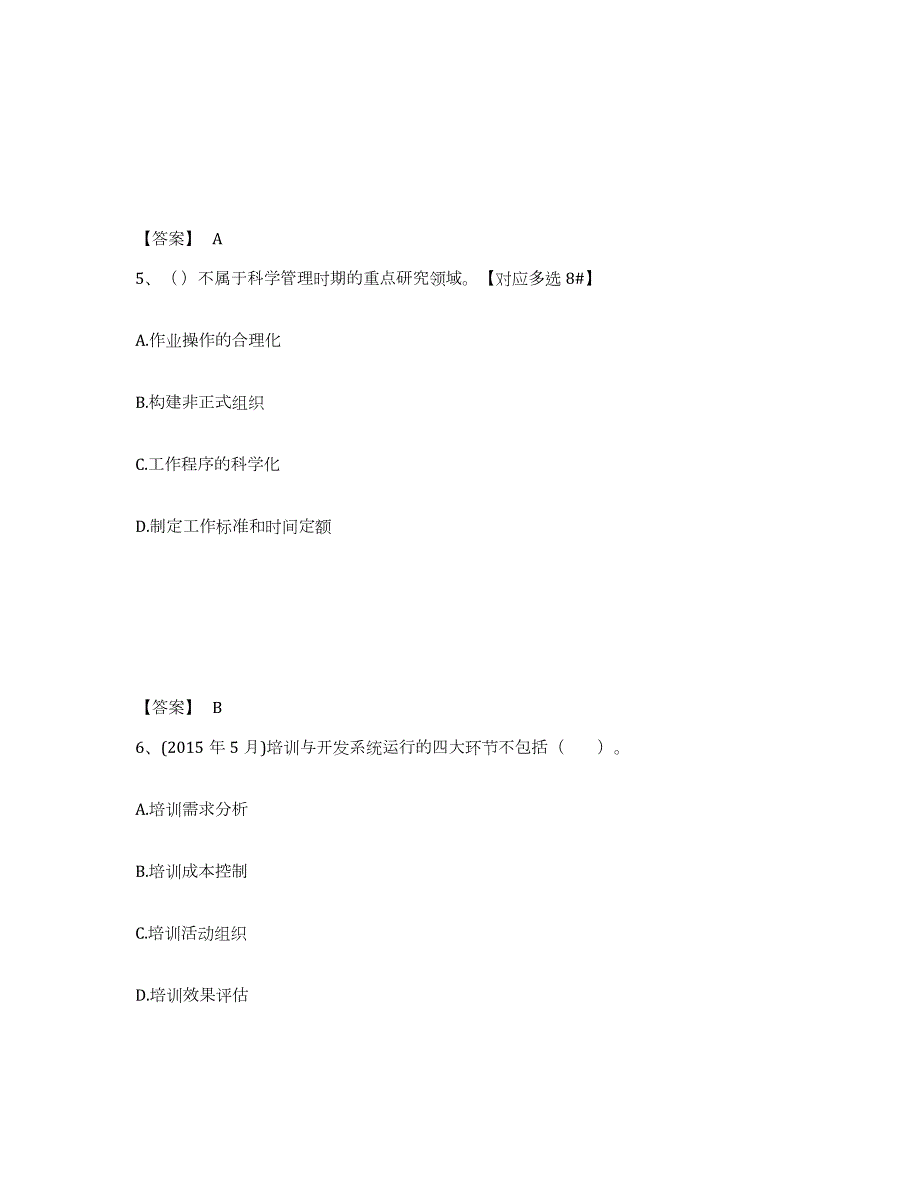 【答案】 A

5、（）不属于科学管理时期的重点研究领域。【对应多选 8#】

A.作业操作的合理化

B.构建非正式组织

C.工作程序的科学化

D.制定工作标准和时间定额

【答案】 B

6、(2015 年 5 月)培训与开发系统运行的四大环节不包括（　　）。

A.培训需求分析

B.培训成本控制

C.培训活动组织

D.培训效果评估